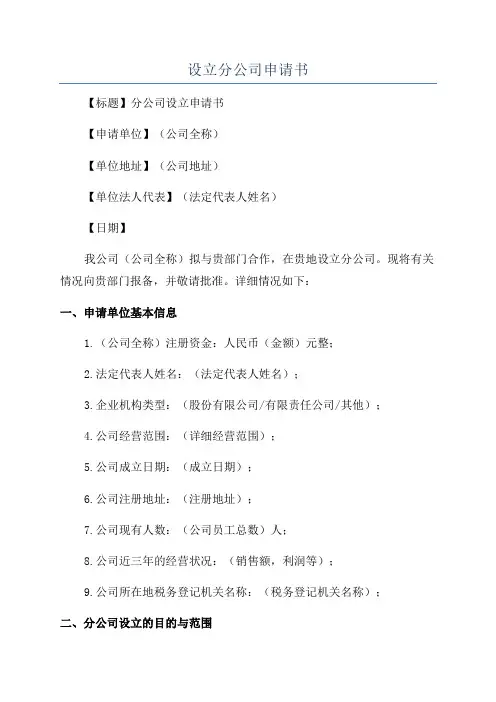 设立分公司申请书

【标题】分公司设立申请书

【申请单位】（公司全称）

【单位地址】（公司地址）

【单位法人代表】（法定代表人姓名）

【日期】

我公司（公司全称）拟与贵部门合作，在贵地设立分公司。现将有关情况向贵部门报备，并敬请批准。详细情况如下：

一、申请单位基本信息

1.（公司全称）注册资金：人民币（金额）元整；

2.法定代表人姓名：（法定代表人姓名）；

3.企业机构类型：（股份有限公司/有限责任公司/其他）；

4.公司经营范围：（详细经营范围）；

5.公司成立日期：（成立日期）；

6.公司注册地址：（注册地址）；

7.公司现有人数：（公司员工总数）人；

8.公司近三年的经营状况：（销售额，利润等）；

9.公司所在地税务登记机关名称：（税务登记机关名称）；

二、分公司设立的目的与范围